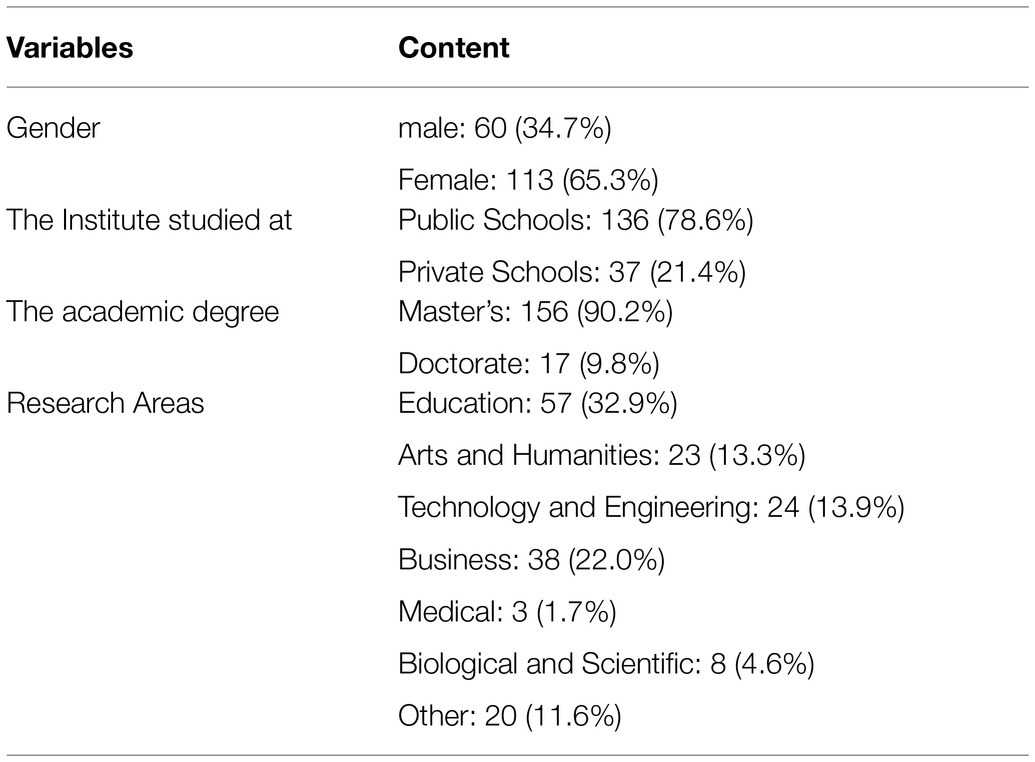 | Variables | Content |
|---|---|
| Gender | male: 60 (34.7%) |
| | Female: 113 (65.3%) |
| The Institute studied at | Public Schools: 136 (78.6%) |
| | Private Schools: 37 (21.4%) |
| The academic degree | Master's: 156 (90.2%) |
| | Doctorate: 17 (9.8%) |
| Research Areas | Education: 57 (32.9%) |
| | Arts and Humanities: 23 (13.3%) |
| | Technology and Engineering: 24 (13.9%) |
| | Business: 38 (22.0%) |
| | Medical: 3 (1.7%) |
| | Biological and Scientific: 8 (4.6%) |
| | Other: 20 (11.6%) |